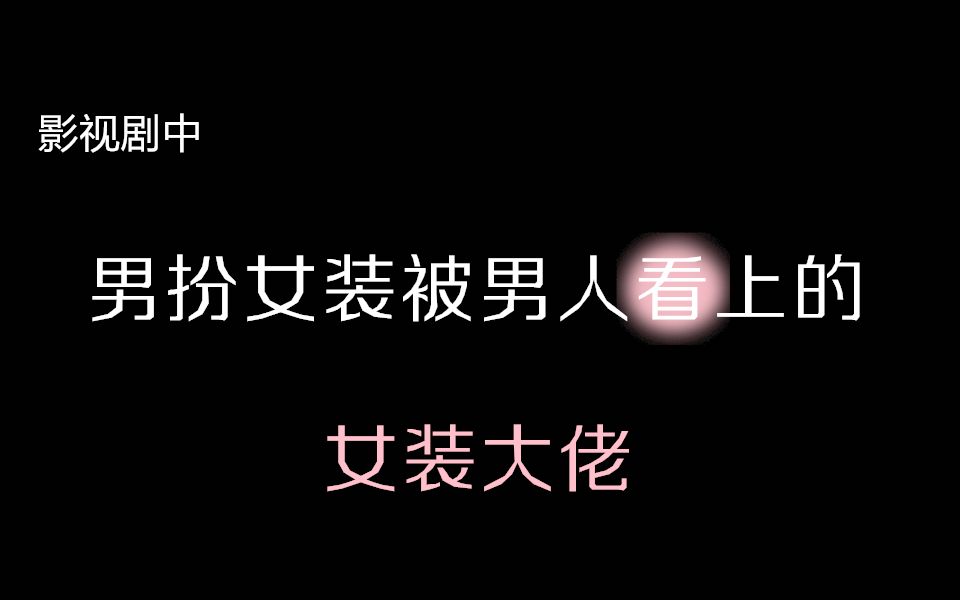 影视剧中

男扮女装被男人看上的

女装大佬